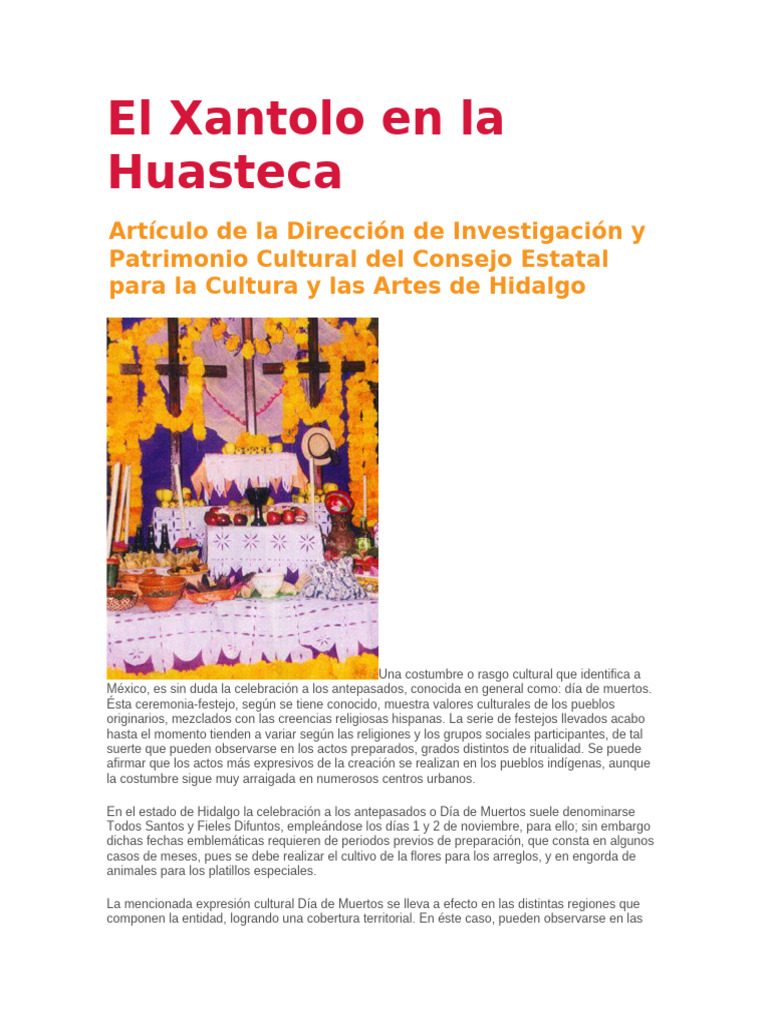 El Xantolo en la Huasteca

Artículo de la Dirección de Investigación y Patrimonio Cultural del Consejo Estatal para la Cultura y las Artes de Hidalgo

Una costumbre o rasgo cultural que identifica a México, es sin duda la celebración a los antepasados, conocida en general como: día de muertos. Ésta ceremonia-festejo, según se tiene conocido, muestra valores culturales de los pueblos originarios, mezclados con las creencias religiosas hispanas. La serie de festejos llevados acabo hasta el momento tienden a variar según las religiones y los grupos sociales participantes, de tal suerte que pueden observarse en los actos preparados, grados distintos de ritualidad. Se puede afirmar que los actos más expresivos de la creación se realizan en los pueblos indígenas, aunque la costumbre sigue muy arraigada en numerosos centros urbanos.

En el estado de Hidalgo la celebración a los antepasados o Día de Muertos suele denominarse Todos Santos y Fieles Difuntos, empleándose los días 1 y 2 de noviembre, para ello; sin embargo dichas fechas emblemáticas requieren de periodos previos de preparación, que consta en algunos casos de meses, pues se debe realizar el cultivo de la flores para los arreglos, y en engorda de animales para los platillos especiales.

La mencionada expresión cultural Día de Muertos se lleva a efecto en las distintas regiones que componen la entidad, logrando una cobertura territorial. En éste caso, pueden observarse en las